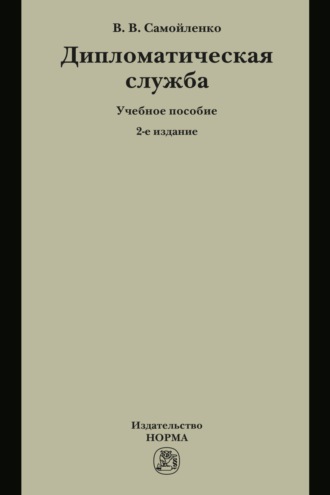 В. В. Самойленко

Дипломатическая служба

Учебное пособие

2-е издание

Издательство
НОРМА